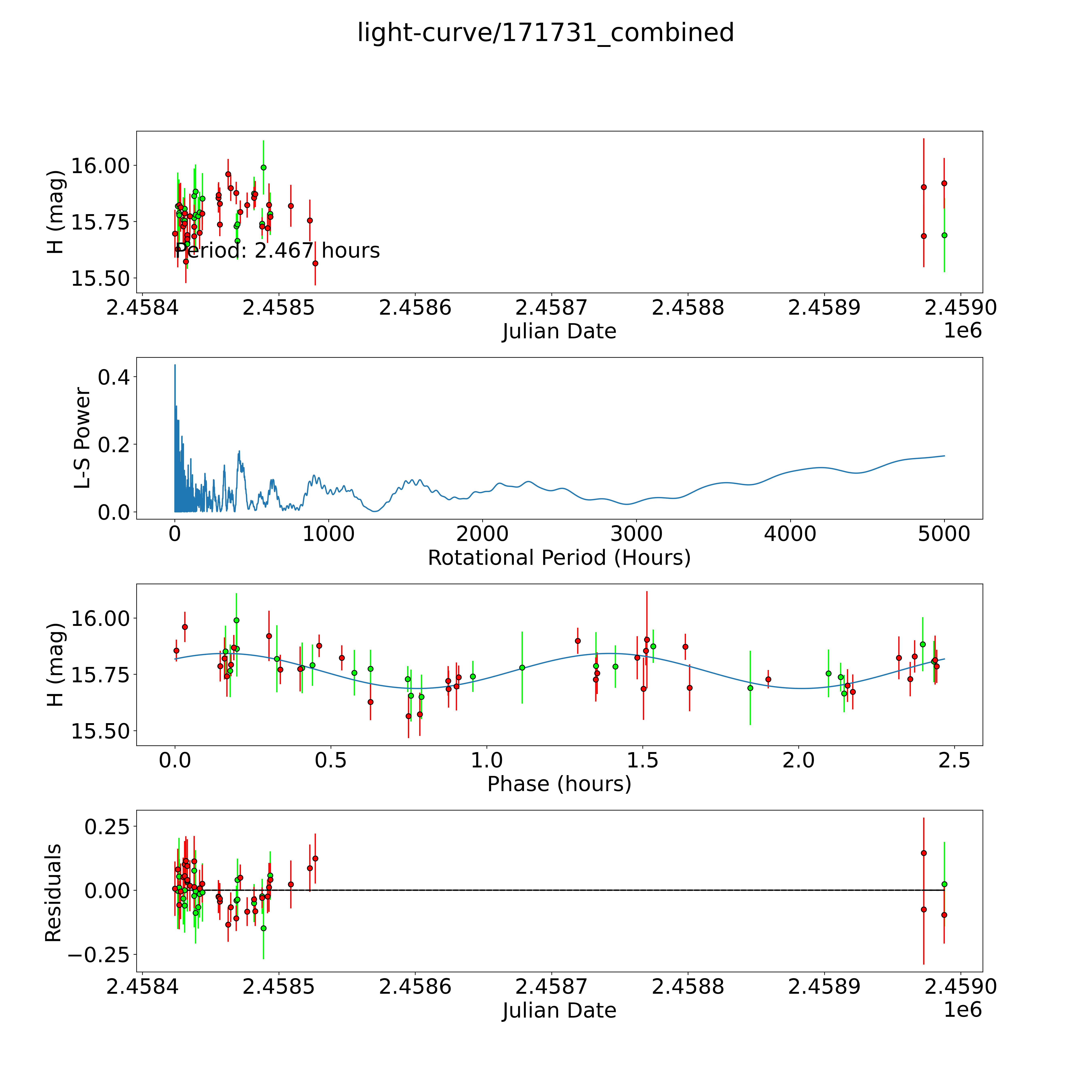 light-curve/171731_combined

H (mag)
16.00
15.75
15.50
Period: 2.467 hours
2.4584
2.4585
2.4586
2.4587
2.4588
2.4589
2.4590
Julian Date
1e6

L-S Power
0.4
0.2
0.0
0
1000
2000
3000
4000
5000
Rotational Period (Hours)

H (mag)
16.00
15.75
15.50
0.0
0.5
1.0
1.5
2.0
2.5
Phase (hours)

Residuals
0.25
0.00
−0.25
2.4584
2.4585
2.4586
2.4587
2.4588
2.4589
2.4590
Julian Date
1e6